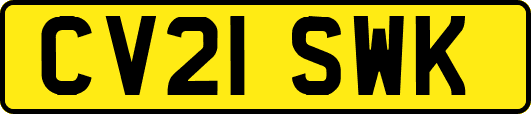 CV21 SWK